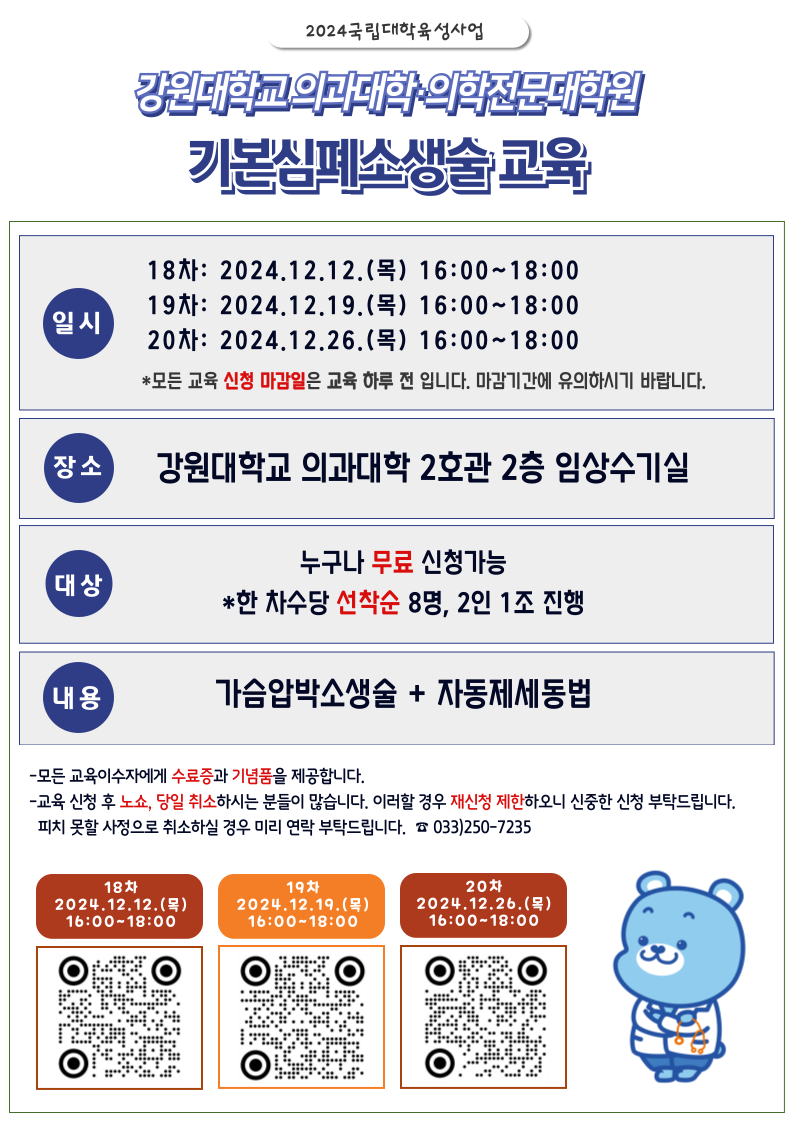 2024국립대학육성사업

강원대학교 의과대학·의학전문대학원

기본심폐소생술 교육

일시

18차: 2024.12.12.(목) 16:00~18:00
19차: 2024.12.19.(목) 16:00~18:00
20차: 2024.12.26.(목) 16:00~18:00

*모든 교육 신청 마감일은 교육 하루 전 입니다. 마감기간에 유의하시기 바랍니다.

장소

강원대학교 의과대학 2호관 2층 임상수기실

대상

누구나 무료 신청가능
*한 차수당 선착순 8명, 2인 1조 진행

내용

가슴압박소생술 + 자동제세동법

-모든 교육이수자에게 수료증과 기념품을 제공합니다.
-교육 신청 후 노쇼, 당일 취소하시는 분들이 많습니다. 이러할 경우 재신청 제한하오니 신중한 신청 부탁드립니다. 피치 못할 사정으로 취소하실 경우 미리 연락 부탁드립니다. ☎ 033)250-7235

18차
2024.12.12.(목)
16:00~18:00

19차
2024.12.19.(목)
16:00~18:00

20차
2024.12.26.(목)
16:00~18:00